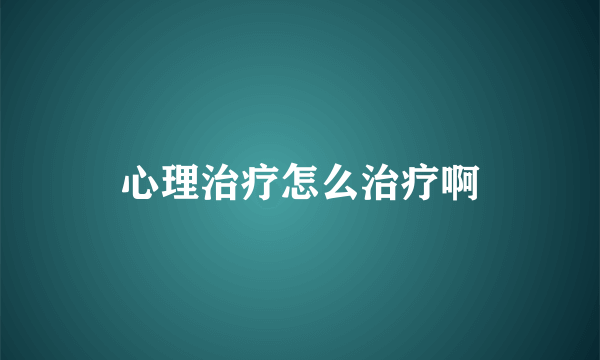 心理治疗怎么治疗啊